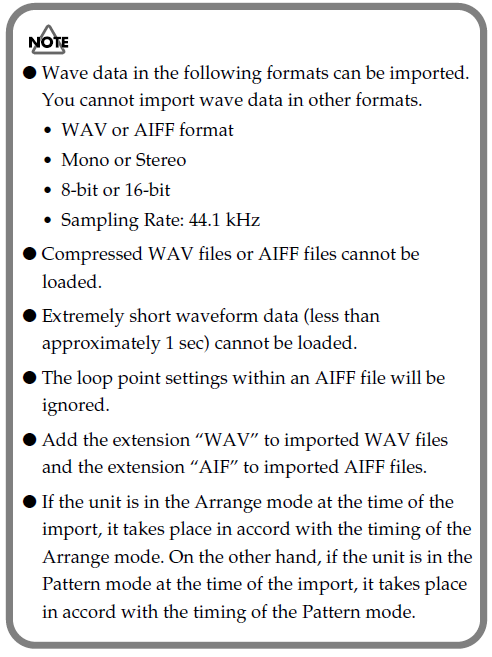 NOTE

● Wave data in the following formats can be imported. You cannot import wave data in other formats.

• WAV or AIFF format
• Mono or Stereo
• 8-bit or 16-bit
• Sampling Rate: 44.1 kHz

● Compressed WAV files or AIFF files cannot be loaded.

● Extremely short waveform data (less than approximately 1 sec) cannot be loaded.

● The loop point settings within an AIFF file will be ignored.

● Add the extension “WAV” to imported WAV files and the extension “AIF” to imported AIFF files.

● If the unit is in the Arrange mode at the time of the import, it takes place in accord with the timing of the Arrange mode. On the other hand, if the unit is in the Pattern mode at the time of the import, it takes place in accord with the timing of the Pattern mode.